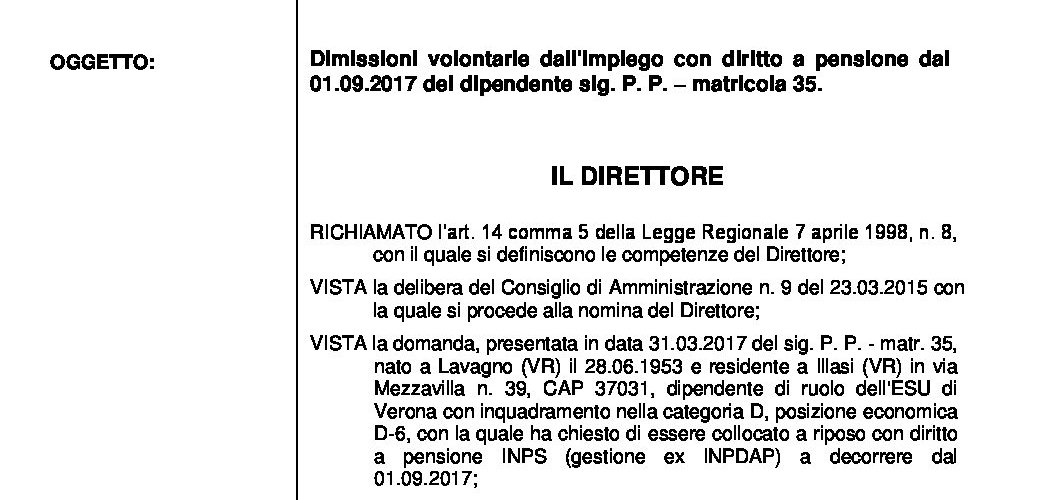 OGGETTO:

Dimissioni volontarie dall'impiego con diritto a pensione dal 01.09.2017 del dipendente sig. P. P. – matricola 35.

IL DIRETTORE

RICHIAMATO l'art. 14 comma 5 della Legge Regionale 7 aprile 1998, n. 8, con il quale si definiscono le competenze del Direttore;

VISTA la delibera del Consiglio di Amministrazione n. 9 del 23.03.2015 con la quale si procede alla nomina del Direttore;

VISTA la domanda, presentata in data 31.03.2017 del sig. P. P. - matr. 35, nato a Lavagno (VR) il 28.06.1953 e residente a Illasi (VR) in via Mezzavilla n. 39, CAP 37031, dipendente di ruolo dell'ESU di Verona con inquadramento nella categoria D, posizione economica D-6, con la quale ha chiesto di essere collocato a riposo con diritto a pensione INPS (gestione ex INPDAP) a decorrere dal 01.09.2017;